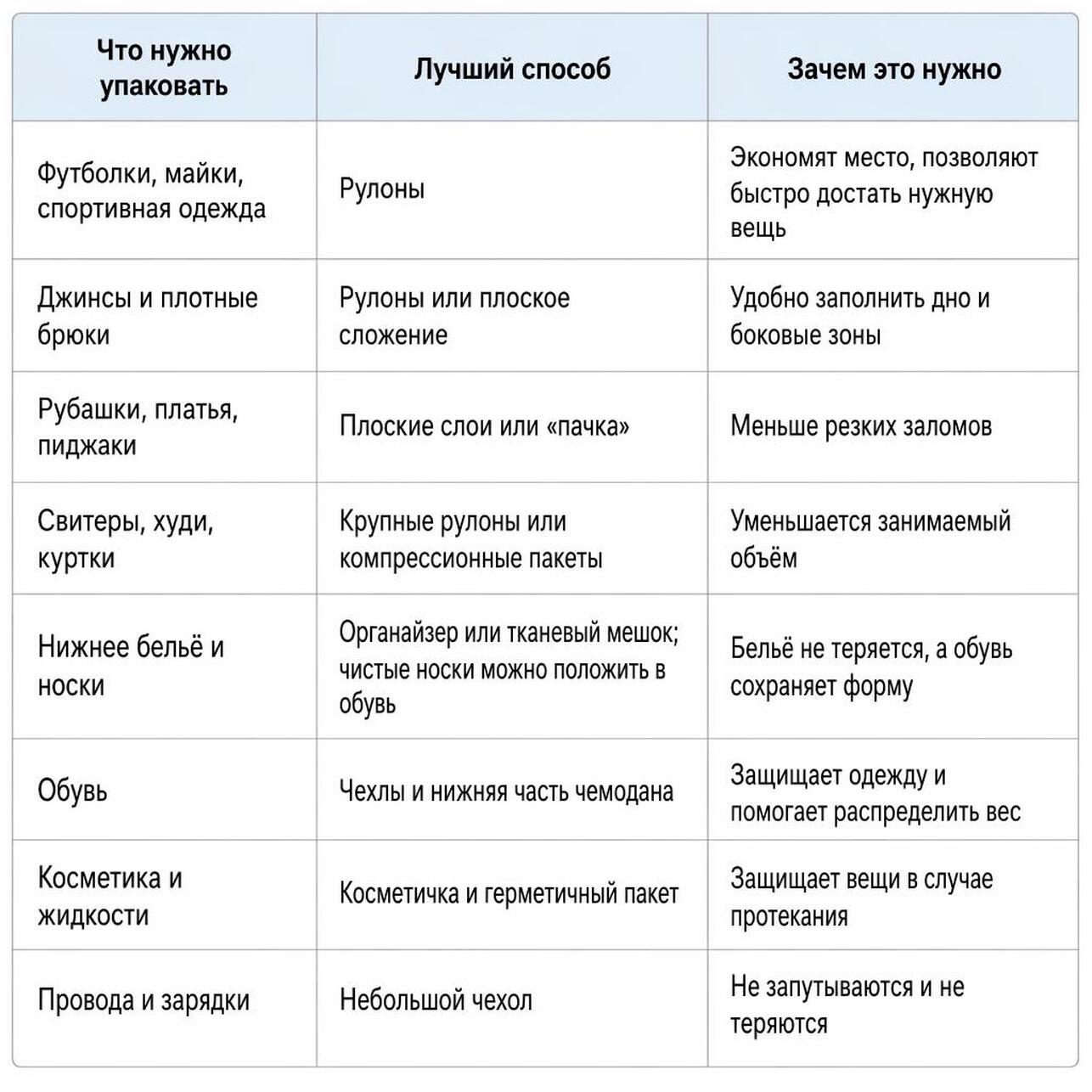 | Что нужно упаковать | Лучший способ | Зачем это нужно |
|---|---|---|
| Футболки, майки, спортивная одежда | Рулоны | Экономят место, позволяют быстро достать нужную вещь |
| Джинсы и плотные брюки | Рулоны или плоское сложение | Удобно заполнить дно и боковые зоны |
| Рубашки, платья, пиджаки | Плоские слои или «пачка» | Меньше резких заломов |
| Свитеры, худи, куртки | Крупные рулоны или компрессионные пакеты | Уменьшается занимаемый объём |
| Нижнее бельё и носки | Органайзер или тканевый мешок; чистые носки можно положить в обувь | Бельё не теряется, а обувь сохраняет форму |
| Обувь | Чехлы и нижняя часть чемодана | Защищает одежду и помогает распределить вес |
| Косметика и жидкости | Косметичка и герметичный пакет | Защищает вещи в случае протекания |
| Провода и зарядки | Небольшой чехол | Не запутываются и не теряются |